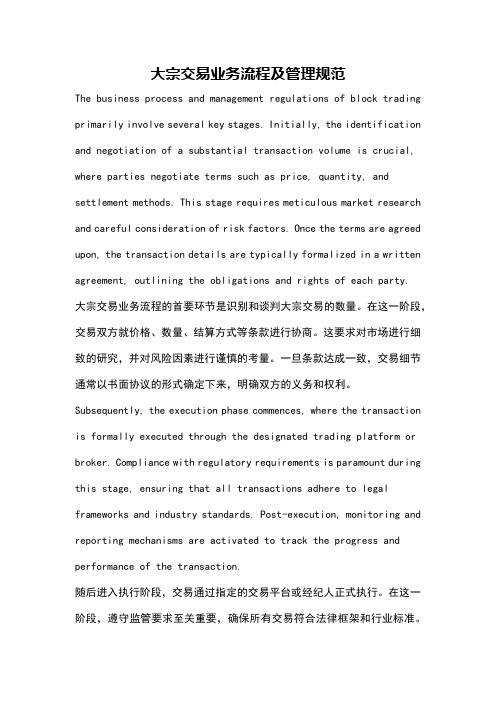 大宗交易业务流程及管理规范

The business process and management regulations of block trading primarily involve several key stages. Initially, the identification and negotiation of a substantial transaction volume is crucial, where parties negotiate terms such as price, quantity, and settlement methods. This stage requires meticulous market research and careful consideration of risk factors. Once the terms are agreed upon, the transaction details are typically formalized in a written agreement, outlining the obligations and rights of each party.

大宗交易业务流程的首要环节是识别和谈判大宗交易的数量。在这一阶段，交易双方就价格、数量、结算方式等条款进行协商。这要求对市场进行细致的研究，并对风险因素进行谨慎的考量。一旦条款达成一致，交易细节通常以书面协议的形式确定下来，明确双方的义务和权利。

Subsequently, the execution phase commences, where the transaction is formally executed through the designated trading platform or broker. Compliance with regulatory requirements is paramount during this stage, ensuring that all transactions adhere to legal frameworks and industry standards. Post-execution, monitoring and reporting mechanisms are activated to track the progress and performance of the transaction.

随后进入执行阶段，交易通过指定的交易平台或经纪人正式执行。在这一阶段，遵守监管要求至关重要，确保所有交易符合法律框架和行业标准。